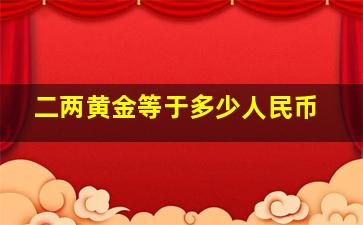 二两黄金等于多少人民币